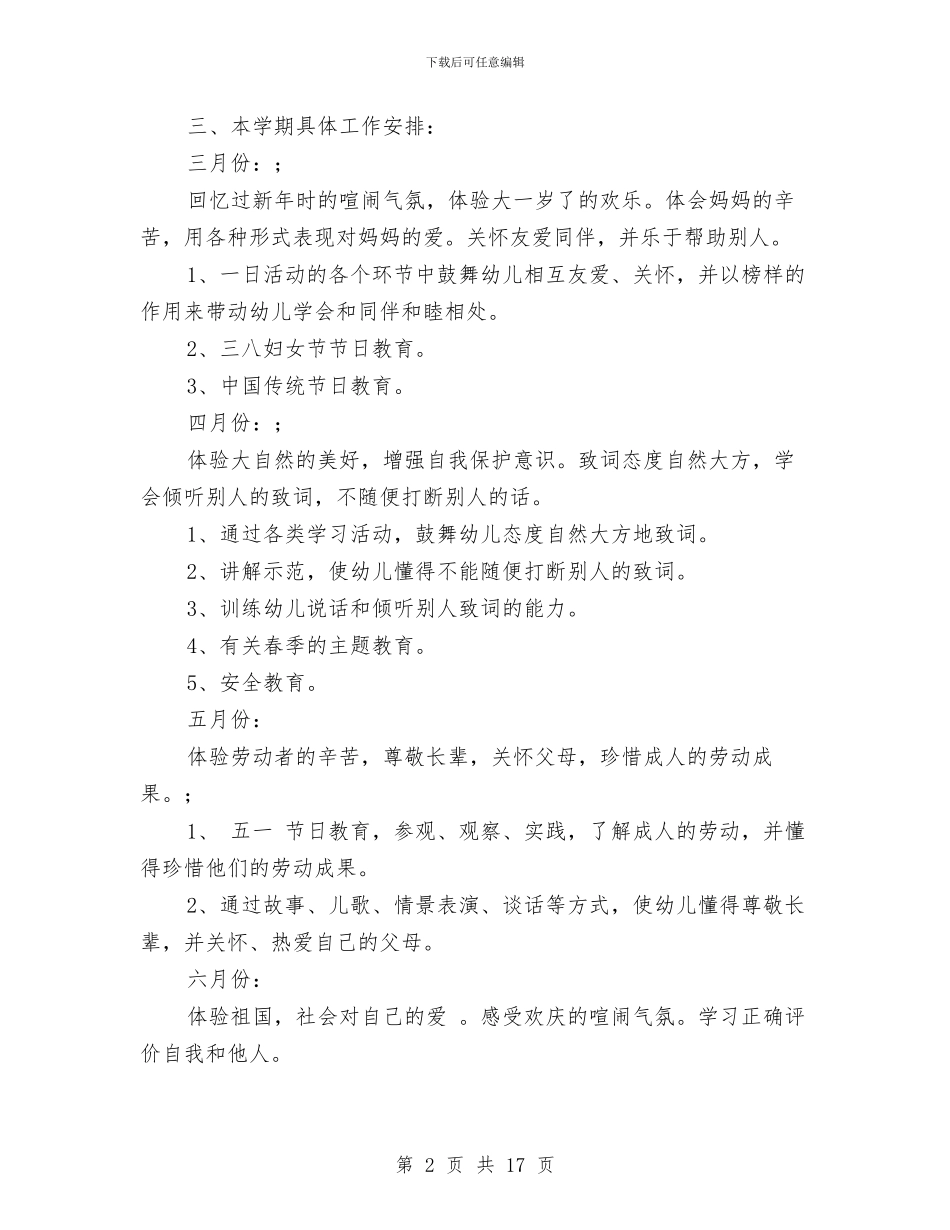 下载后可任意编辑

三、本学期具体工作安排：

三月份：；

回忆过新年时的喧闹气氛，体验大一岁了的欢乐。体会妈妈的辛苦，用各种形式表现对妈妈的爱。关怀友爱同伴，并乐于帮助别人。

1、一日活动的各个环节中鼓舞幼儿相互友爱、关怀，并以榜样的作用来带动幼儿学会和同伴和睦相处。

2、三八妇女节节日教育。

3、中国传统节日教育。

四月份：；

体验大自然的美好，增强自我保护意识。致词态度自然大方，学会倾听别人的致词，不随便打断别人的话。

1、通过各类学习活动，鼓舞幼儿态度自然大方地致词。

2、讲解示范，使幼儿懂得不能随便打断别人的致词。

3、训练幼儿说话和倾听别人致词的能力。

4、有关春季的主题教育。

5、安全教育。

五月份：

体验劳动者的辛苦，尊敬长辈，关怀父母，珍惜成人的劳动成果。；

1、 五一 节日教育，参观、观察、实践，了解成人的劳动，并懂得珍惜他们的劳动成果。

2、通过故事、儿歌、情景表演、谈话等方式，使幼儿懂得尊敬长辈，并关怀、热爱自己的父母。

六月份：

体验祖国，社会对自己的爱 。感受欢庆的喧闹气氛。学习正确评价自我和他人。

第 2 页 共 17 页